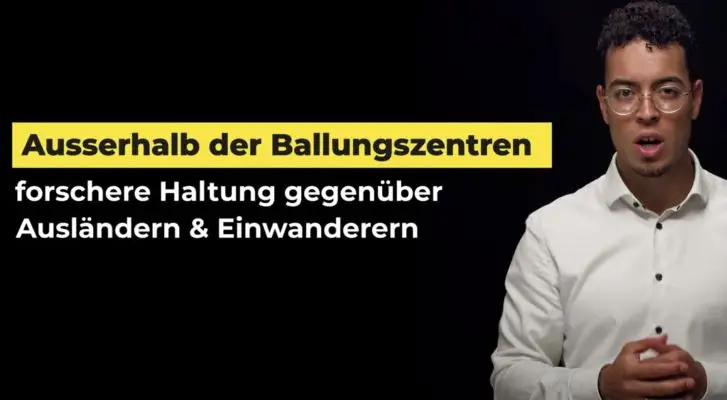 Ausserhalb der Ballungszentren

forschere Haltung gegenüber Ausländern & Einwanderern